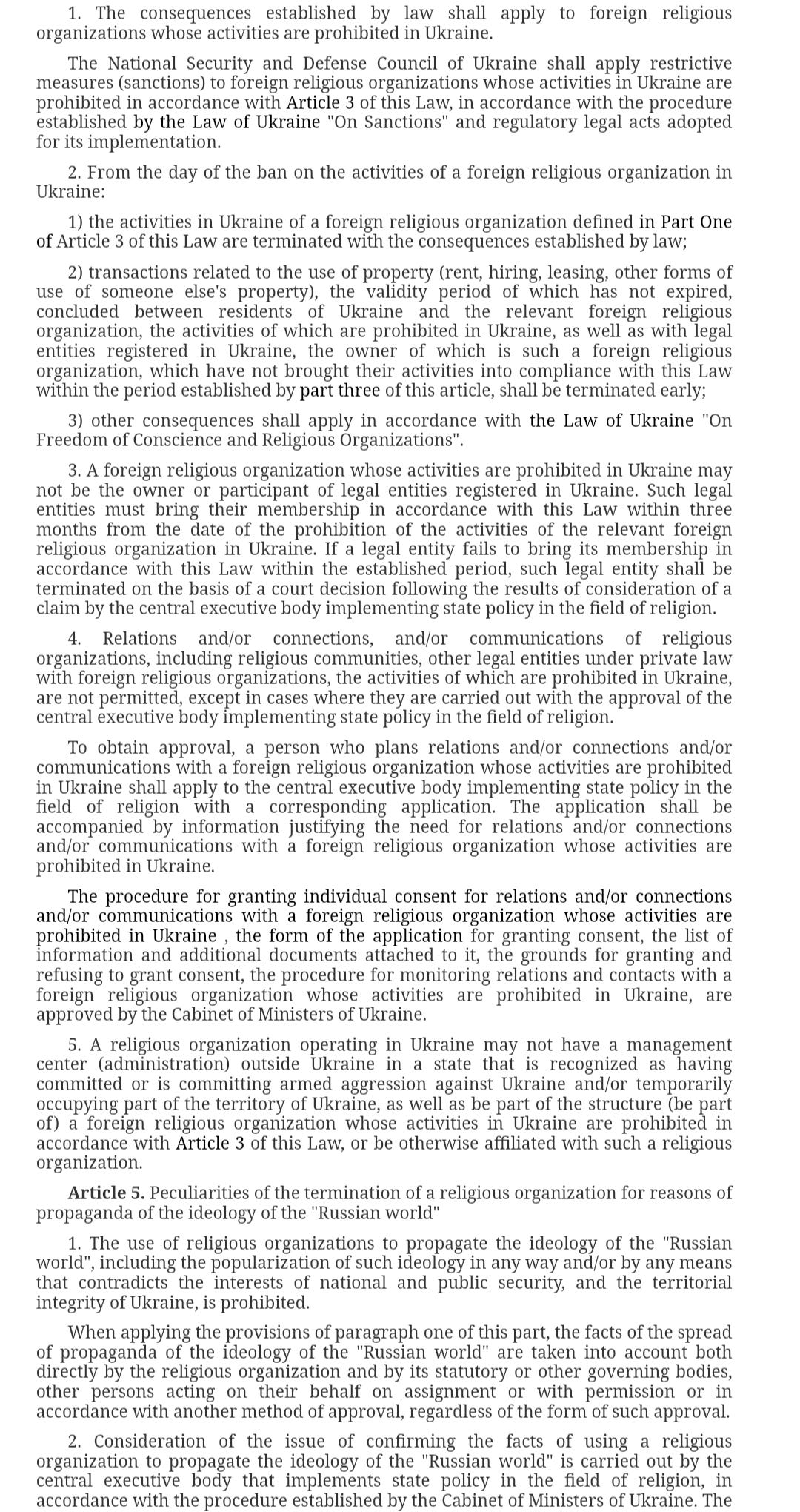 1. The consequences established by law shall apply to foreign religious organizations whose activities are prohibited in Ukraine.

The National Security and Defense Council of Ukraine shall apply restrictive measures (sanctions) to foreign religious organizations whose activities in Ukraine are prohibited in accordance with Article 3 of this Law, in accordance with the procedure established by the Law of Ukraine "On Sanctions" and regulatory legal acts adopted for its implementation.

2. From the day of the ban on the activities of a foreign religious organization in Ukraine:

1) the activities in Ukraine of a foreign religious organization defined in Part One of Article 3 of this Law are terminated with the consequences established by law;

2) transactions related to the use of property (rent, hiring, leasing, other forms of use of someone else's property), the validity period of which has not expired, concluded between residents of Ukraine and the relevant foreign religious organization, the activities of which are prohibited in Ukraine, as well as with legal entities registered in Ukraine, the owner of which is such a foreign religious organization, which have not brought their activities into compliance with this Law within the period established by part three of this article, shall be terminated early;

3) other consequences shall apply in accordance with the Law of Ukraine "On Freedom of Conscience and Religious Organizations".

3. A foreign religious organization whose activities are prohibited in Ukraine may not be the owner or participant of legal entities registered in Ukraine. Such legal entities must bring their membership in accordance with this Law within three months from the date of the prohibition of the activities of the relevant foreign religious organization in Ukraine. If a legal entity fails to bring its membership in accordance with this Law within the established period, such legal entity shall be terminated on the basis of a court decision following the results of consideration of a claim by the central executive body implementing state policy in the field of religion.

4. Relations and/or connections, and/or communications of religious organizations, including religious communities, other legal entities under private law with foreign religious organizations, the activities of which are prohibited in Ukraine, are not permitted, except in cases where they are carried out with the approval of the central executive body implementing state policy in the field of religion.

To obtain approval, a person who plans relations and/or connections and/or communications with a foreign religious organization whose activities are prohibited in Ukraine shall apply to the central executive body implementing state policy in the field of religion with a corresponding application. The application shall be accompanied by information justifying the need for relations and/or connections and/or communications with a foreign religious organization whose activities are prohibited in Ukraine.

The procedure for granting individual consent for relations and/or connections and/or communications with a foreign religious organization whose activities are prohibited in Ukraine , the form of the application for granting consent, the list of information and additional documents attached to it, the grounds for granting and refusing to grant consent, the procedure for monitoring relations and contacts with a foreign religious organization whose activities are prohibited in Ukraine, are approved by the Cabinet of Ministers of Ukraine.

5. A religious organization operating in Ukraine may not have a management center (administration) outside Ukraine in a state that is recognized as having committed or is committing armed aggression against Ukraine and/or temporarily occupying part of the territory of Ukraine, as well as be part of the structure (be part of) a foreign religious organization whose activities in Ukraine are prohibited in accordance with Article 3 of this Law, or be otherwise affiliated with such a religious organization.

Article 5. Peculiarities of the termination of a religious organization for reasons of propaganda of the ideology of the "Russian world"

1. The use of religious organizations to propagate the ideology of the "Russian world", including the popularization of such ideology in any way and/or by any means that contradicts the interests of national and public security, and the territorial integrity of Ukraine, is prohibited.

When applying the provisions of paragraph one of this part, the facts of the spread of propaganda of the ideology of the "Russian world" are taken into account both directly by the religious organization and by its statutory or other governing bodies, other persons acting on their behalf on assignment or with permission or in accordance with another method of approval, regardless of the form of such approval.

2. Consideration of the issue of confirming the facts of using a religious organization to propagate the ideology of the "Russian world" is carried out by the central executive body that implements state policy in the field of religion, in accordance with the procedure established by the Cabinet of Ministers of Ukraine. The